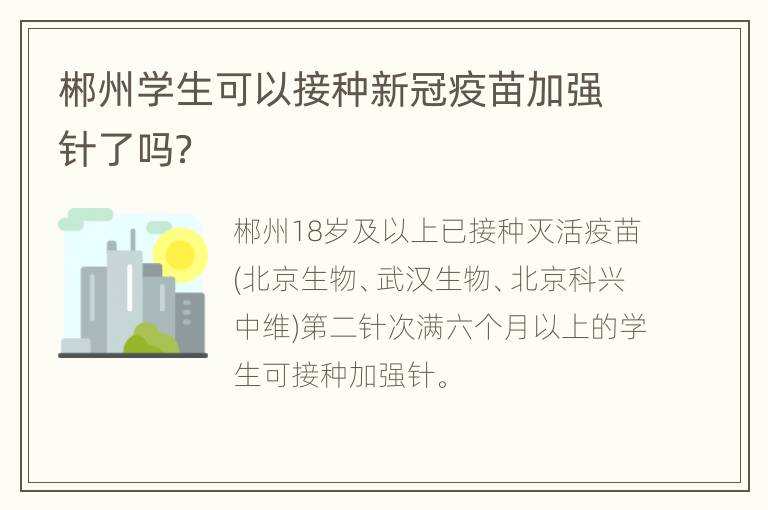 郴州学生可以接种新冠疫苗加强针了吗?

郴州18岁及以上已接种灭活疫苗(北京生物、武汉生物、北京科兴中维)第二针次满六个月以上的学生可接种加强针。